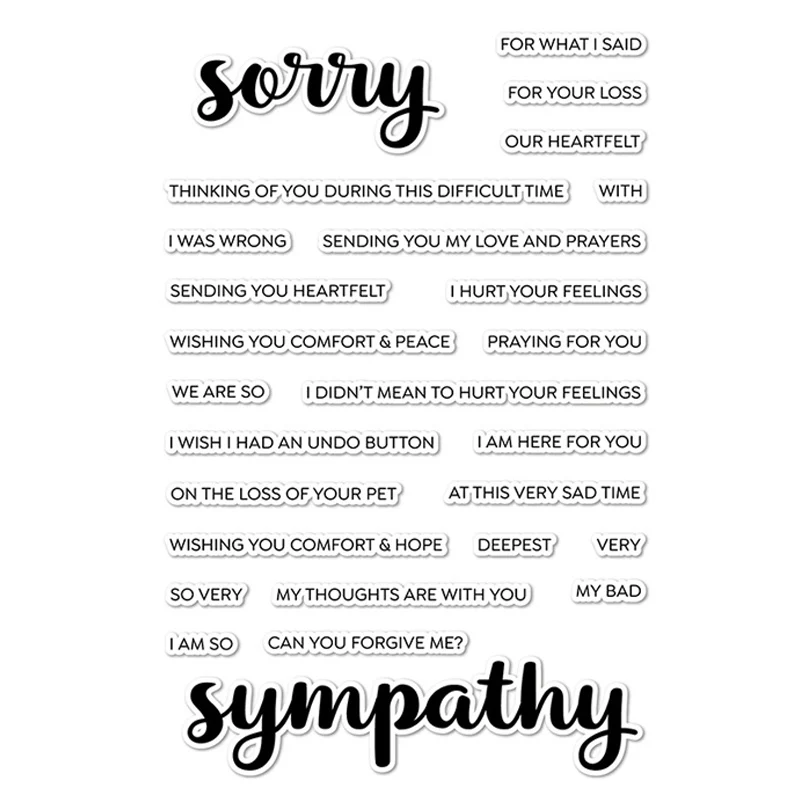 sorry

FOR WHAT I SAID

FOR YOUR LOSS

OUR HEARTFELT

THINKING OF YOU DURING THIS DIFFICULT TIME

WITH

I WAS WRONG

SENDING YOU MY LOVE AND PRAYERS

SENDING YOU HEARTFELT

I HURT YOUR FEELINGS

WISHING YOU COMFORT & PEACE

PRAYING FOR YOU

WE ARE SO

I DIDN'T MEAN TO HURT YOUR FEELINGS

I WISH I HAD AN UNDO BUTTON

I AM HERE FOR YOU

ON THE LOSS OF YOUR PET

AT THIS VERY SAD TIME

WISHING YOU COMFORT & HOPE

DEEPEST

VERY

SO VERY

MY THOUGHTS ARE WITH YOU

MY BAD

I AM SO

CAN YOU FORGIVE ME?

sympathy